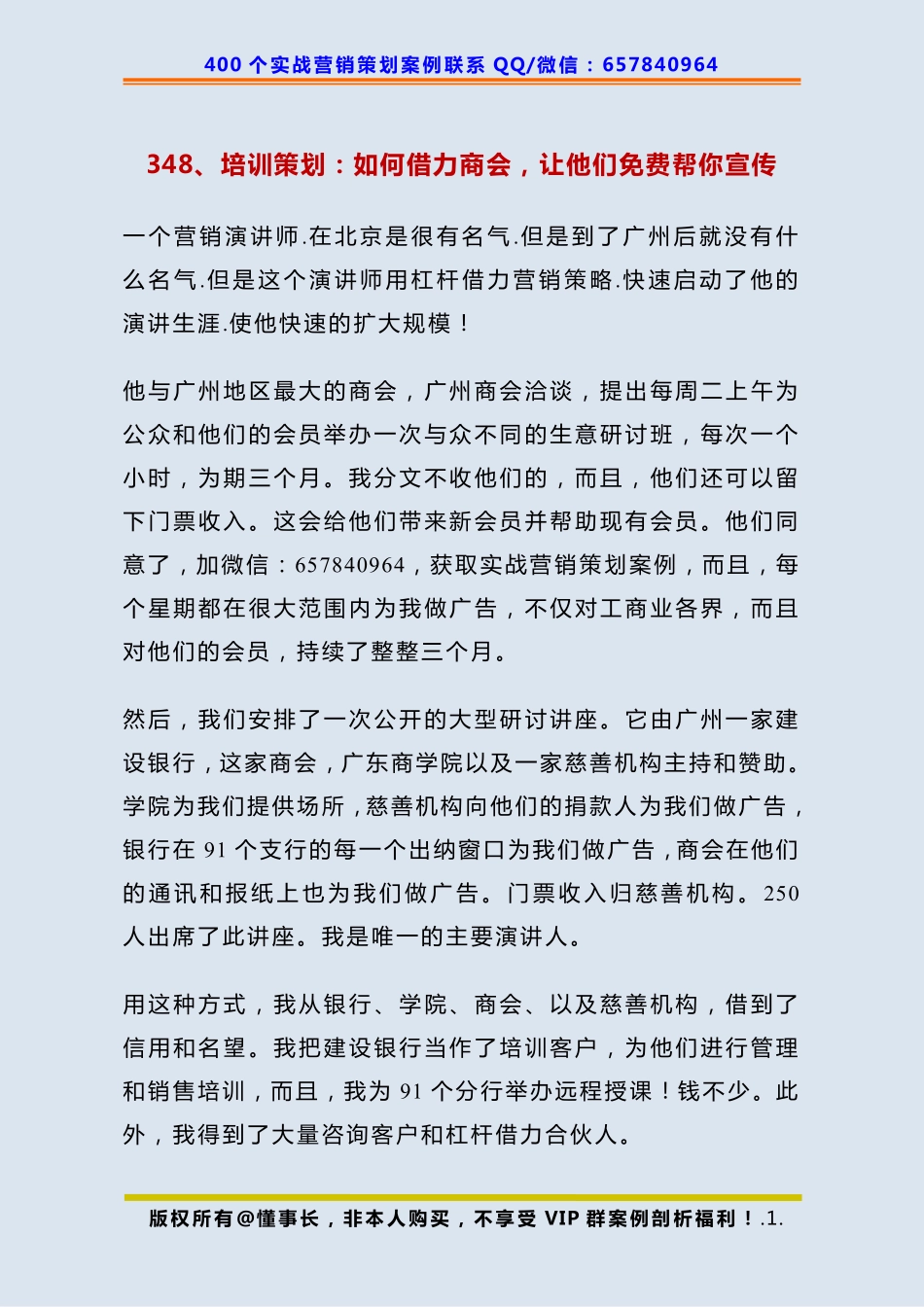 400 个实战营销策划案例联系 QQ/微信：657840964

348、培训策划：如何借力商会，让他们免费帮你宣传

一个营销演讲师.在北京是很有名气.但是到了广州后就没有什么名气.但是这个演讲师用杠杆借力营销策略.快速启动了他的演讲生涯.使他快速的扩大规模！

他与广州地区最大的商会，广州商会洽谈，提出每周二上午为公众和他们的会员举办一次与众不同的生意研讨班，每次一个小时，为期三个月。我分文不收他们的，而且，他们还可以留下门票收入。这会给他们带来新会员并帮助现有会员。他们同意了，加微信：657840964，获取实战营销策划案例，而且，每个星期都在很大范围内为我做广告，不仅对工商业各界，而且对他们的会员，持续了整整三个月。

然后，我们安排了一次公开的大型研讨讲座。它由广州一家建设银行，这家商会，广东商学院以及一家慈善机构主持和赞助。学院为我们提供场所，慈善机构向他们的捐款人为我们做广告，银行在 91 个支行的每一个出纳窗口为我们做广告，商会在他们的通讯和报纸上也为我们做广告。门票收入归慈善机构。250 人出席了此讲座。我是唯一的主要演讲人。

用这种方式，我从银行、学院、商会、以及慈善机构，借到了信用和名望。我把建设银行当作了培训客户，为他们进行管理和销售培训，而且，我为 91 个分行举办远程授课！钱不少。此外，我得到了大量咨询客户和杠杆借力合伙人。

版权所有@懂事长，非本人购买，不享受 VIP 群案例剖析福利！.1.